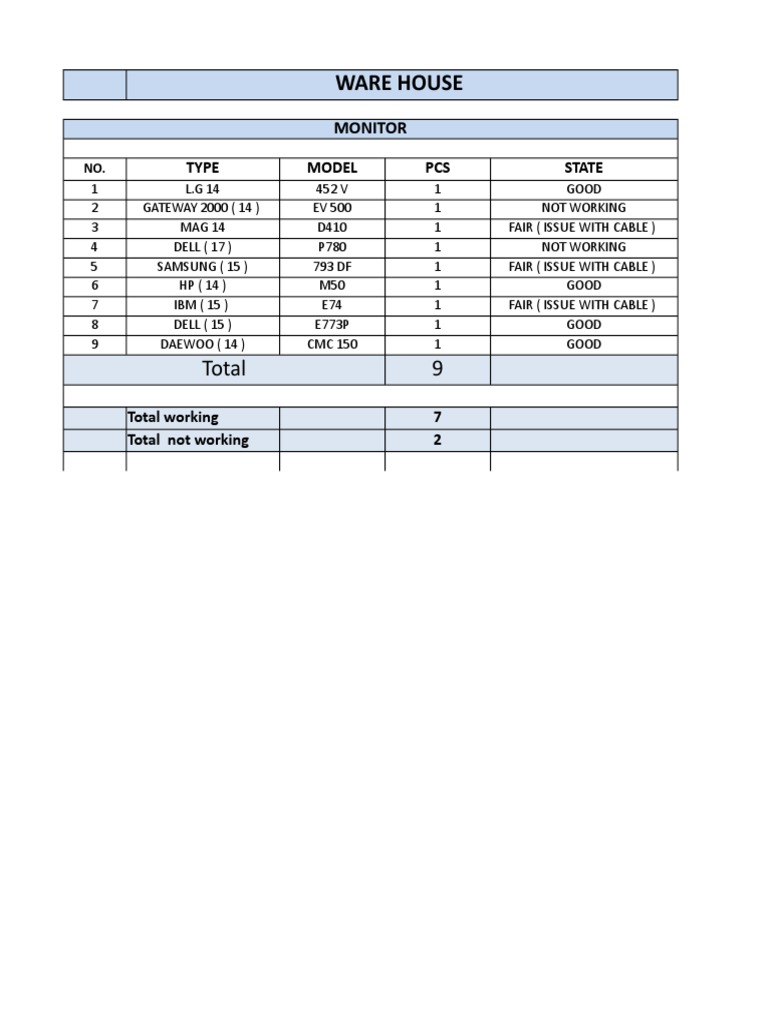 WARE HOUSE

MONITOR

| NO. | TYPE | MODEL | PCS | STATE |
|---|---|---|---|---|
| 1 | L.G 14 | 452 V | 1 | GOOD |
| 2 | GATEWAY 2000 ( 14 ) | EV 500 | 1 | NOT WORKING |
| 3 | MAG 14 | D410 | 1 | FAIR ( ISSUE WITH CABLE ) |
| 4 | DELL ( 17 ) | P780 | 1 | NOT WORKING |
| 5 | SAMSUNG ( 15 ) | 793 DF | 1 | FAIR ( ISSUE WITH CABLE ) |
| 6 | HP ( 14 ) | M50 | 1 | GOOD |
| 7 | IBM ( 15 ) | E74 | 1 | FAIR ( ISSUE WITH CABLE ) |
| 8 | DELL ( 15 ) | E773P | 1 | GOOD |
| 9 | DAEWOO ( 14 ) | CMC 150 | 1 | GOOD |
| Total | | | 9 | |
| | Total working | | 7 | |
| | Total not working | | 2 | |